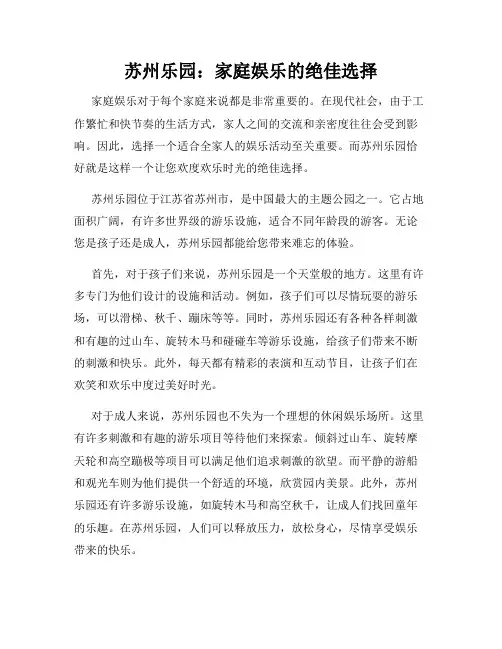 苏州乐园：家庭娱乐的绝佳选择

家庭娱乐对于每个家庭来说都是非常重要的。在现代社会，由于工作繁忙和快节奏的生活方式，家人之间的交流和亲密度往往会受到影响。因此，选择一个适合全家人的娱乐活动至关重要。而苏州乐园恰好就是这样一个让您欢度欢乐时光的绝佳选择。

苏州乐园位于江苏省苏州市，是中国最大的主题公园之一。它占地面积广阔，有许多世界级的游乐设施，适合不同年龄段的游客。无论您是孩子还是成人，苏州乐园都能给您带来难忘的体验。

首先，对于孩子们来说，苏州乐园是一个天堂般的地方。这里有许多专门为他们设计的设施和活动。例如，孩子们可以尽情玩耍的游乐场，可以滑梯、秋千、蹦床等等。同时，苏州乐园还有各种各样刺激和有趣的过山车、旋转木马和碰碰车等游乐设施，给孩子们带来不断的刺激和快乐。此外，每天都有精彩的表演和互动节目，让孩子们在欢笑和欢乐中度过美好时光。

对于成人来说，苏州乐园也不失为一个理想的休闲娱乐场所。这里有许多刺激和有趣的游乐项目等待他们来探索。倾斜过山车、旋转摩天轮和高空蹦极等项目可以满足他们追求刺激的欲望。而平静的游船和观光车则为他们提供一个舒适的环境，欣赏园内美景。此外，苏州乐园还有许多游乐设施，如旋转木马和高空秋千，让成人们找回童年的乐趣。在苏州乐园，人们可以释放压力，放松身心，尽情享受娱乐带来的快乐。